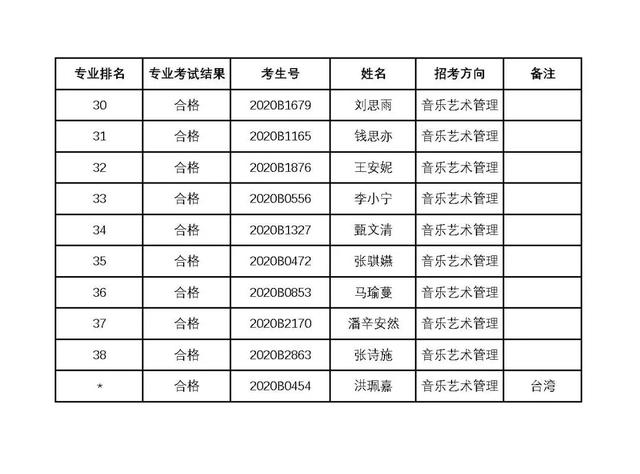 | 专业排名 | 专业考试结果 | 考生号 | 姓名 | 招考方向 | 备注 |
|---|---|---|---|---|---|
| 30 | 合格 | 2020B1679 | 刘思雨 | 音乐艺术管理 | |
| 31 | 合格 | 2020B1165 | 钱思亦 | 音乐艺术管理 | |
| 32 | 合格 | 2020B1876 | 王安妮 | 音乐艺术管理 | |
| 33 | 合格 | 2020B0556 | 李小宁 | 音乐艺术管理 | |
| 34 | 合格 | 2020B1327 | 甄文清 | 音乐艺术管理 | |
| 35 | 合格 | 2020B0472 | 张骐嫣 | 音乐艺术管理 | |
| 36 | 合格 | 2020B0853 | 马瑜蔓 | 音乐艺术管理 | |
| 37 | 合格 | 2020B2170 | 潘辛安然 | 音乐艺术管理 | |
| 38 | 合格 | 2020B2863 | 张诗施 | 音乐艺术管理 | |
| * | 合格 | 2020B0454 | 洪珮嘉 | 音乐艺术管理 | 台湾 |